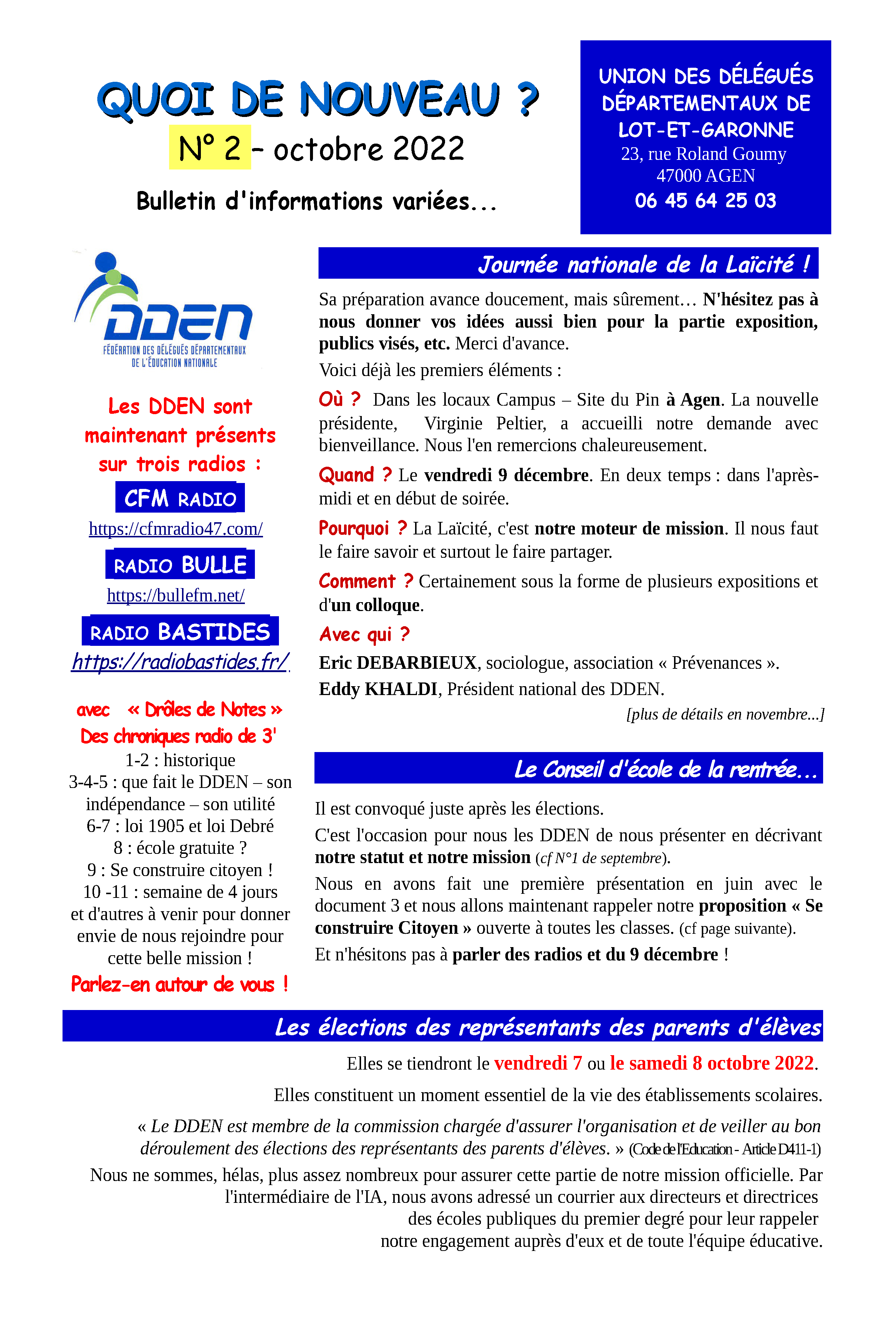 QUOI DE NOUVEAU ?
N° 2 – octobre 2022
Bulletin d'informations variées...

UNION DES DÉLÉGUÉS DÉPARTEMENTAUX DE LOT-ET-GARONNE
23, rue Roland Goumy
47000 AGEN
06 45 64 25 03

DDEN
FÉDÉRATION DES DÉLÉGUÉS DÉPARTEMENTAUX DE L'ÉDUCATION NATIONALE

Les DDEN sont maintenant présents sur trois radios :
CFM RADIO
https://cfmradio47.com/
RADIO BULLE
https://bullefm.net/
RADIO BASTIDES
https://radiobastides.fr/

avec « Drôles de Notes »
Des chroniques radio de 3'
1-2 : historique
3-4-5 : que fait le DDEN – son indépendance – son utilité
6-7 : loi 1905 et loi Debré
8 : école gratuite ?
9 : Se construire citoyen !
10 -11 : semaine de 4 jours
et d'autres à venir pour donner envie de nous rejoindre pour cette belle mission !
Parlez-en autour de vous !

Journée nationale de la Laïcité !
Sa préparation avance doucement, mais sûrement… N'hésitez pas à nous donner vos idées aussi bien pour la partie exposition, publics visés, etc. Merci d'avance.
Voici déjà les premiers éléments :
Où ? Dans les locaux Campus – Site du Pin à Agen. La nouvelle présidente, Virginie Peltier, a accueilli notre demande avec bienveillance. Nous l'en remercions chaleureusement.
Quand ? Le vendredi 9 décembre. En deux temps : dans l'après-midi et en début de soirée.
Pourquoi ? La Laïcité, c'est notre moteur de mission. Il nous faut le faire savoir et surtout le faire partager.
Comment ? Certainement sous la forme de plusieurs expositions et d'un colloque.
Avec qui ?
Eric DEBARBIEUX, sociologue, association « Prévenances ».
Eddy KHALDI, Président national des DDEN.
[plus de détails en novembre...]

Le Conseil d'école de la rentrée...
Il est convoqué juste après les élections.
C'est l'occasion pour nous les DDEN de nous présenter en décrivant notre statut et notre mission (cf N°1 de septembre).
Nous en avons fait une première présentation en juin avec le document 3 et nous allons maintenant rappeler notre proposition « Se construire Citoyen » ouverte à toutes les classes. (cf page suivante).
Et n'hésitons pas à parler des radios et du 9 décembre !

Les élections des représentants des parents d'élèves
Elles se tiendront le vendredi 7 ou le samedi 8 octobre 2022.
Elles constituent un moment essentiel de la vie des établissements scolaires.
« Le DDEN est membre de la commission chargée d'assurer l'organisation et de veiller au bon déroulement des élections des représentants des parents d'élèves. » (Code de l'Education - Article D411-1)
Nous ne sommes, hélas, plus assez nombreux pour assurer cette partie de notre mission officielle. Par l'intermédiaire de l'IA, nous avons adressé un courrier aux directeurs et directrices des écoles publiques du premier degré pour leur rappeler notre engagement auprès d'eux et de toute l'équipe éducative.